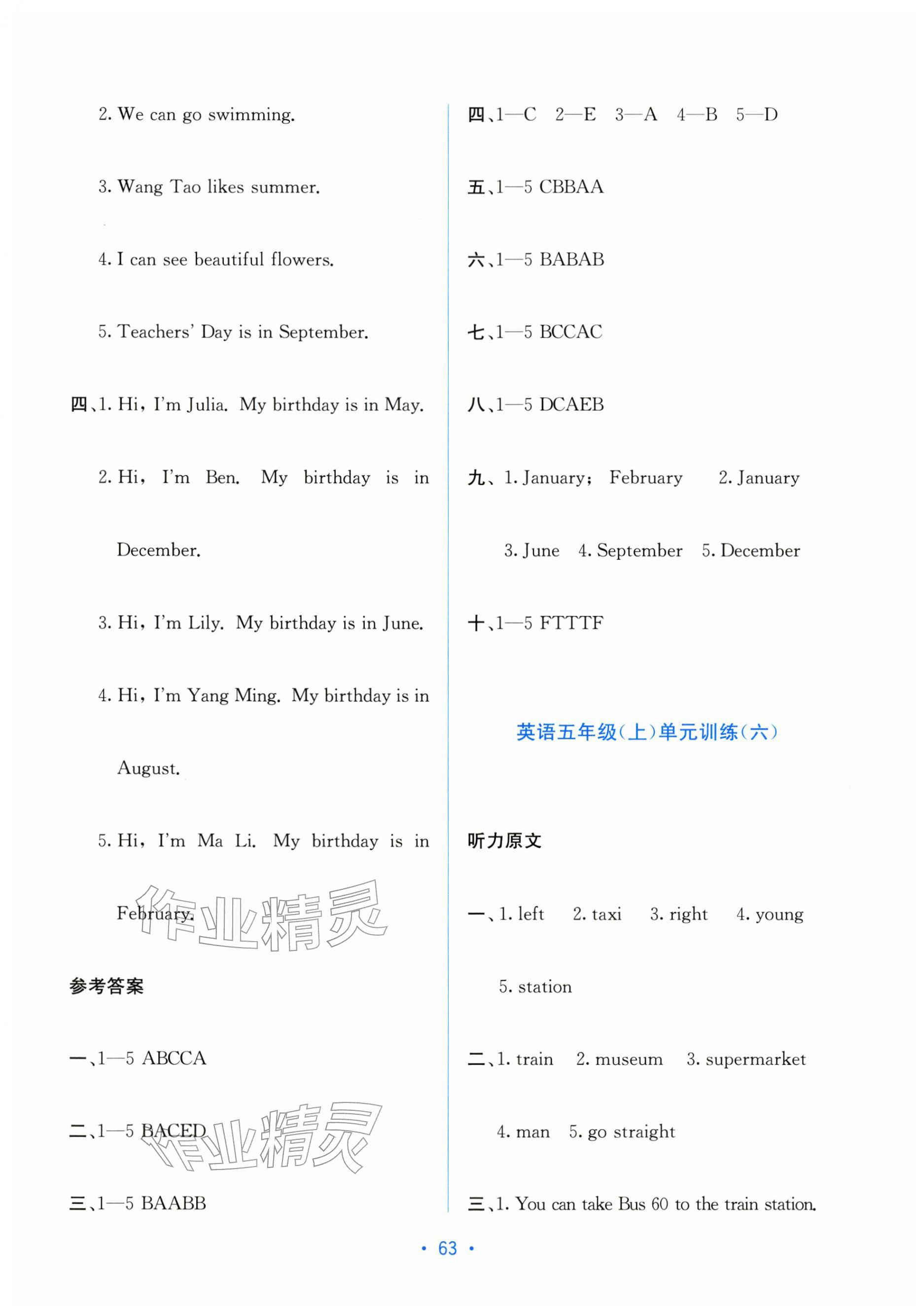 2. We can go swimming.

3. Wang Tao likes summer.

4. I can see beautiful flowers.

5. Teachers' Day is in September.

四、1. Hi, I'm Julia. My birthday is in May.

2. Hi, I'm Ben. My birthday is in December.

3. Hi, I'm Lily. My birthday is in June.

4. Hi, I'm Yang Ming. My birthday is in August.

5. Hi, I'm Ma Li. My birthday is in February.

作业精灵

参考答案

一、1—5 ABCCA

二、1—5 BACED

作业精灵

三、1—5 BAABB

四、1—C 2—E 3—A 4—B 5—D

五、1—5 CBBAA

六、1—5 BABAB

七、1—5 BCCAC

八、1—5 DCAEB

九、1. January; February 2. January 3. June 4. September 5. December

十、1—5 FTTTF

英语五年级(上)单元训练(六)

听力原文

一、1. left 2. taxi 3. right 4. young 5. station

二、1. train 2. museum 3. supermarket 4. man 5. go straight

三、1. You can take Bus 60 to the train station.

• 63 •